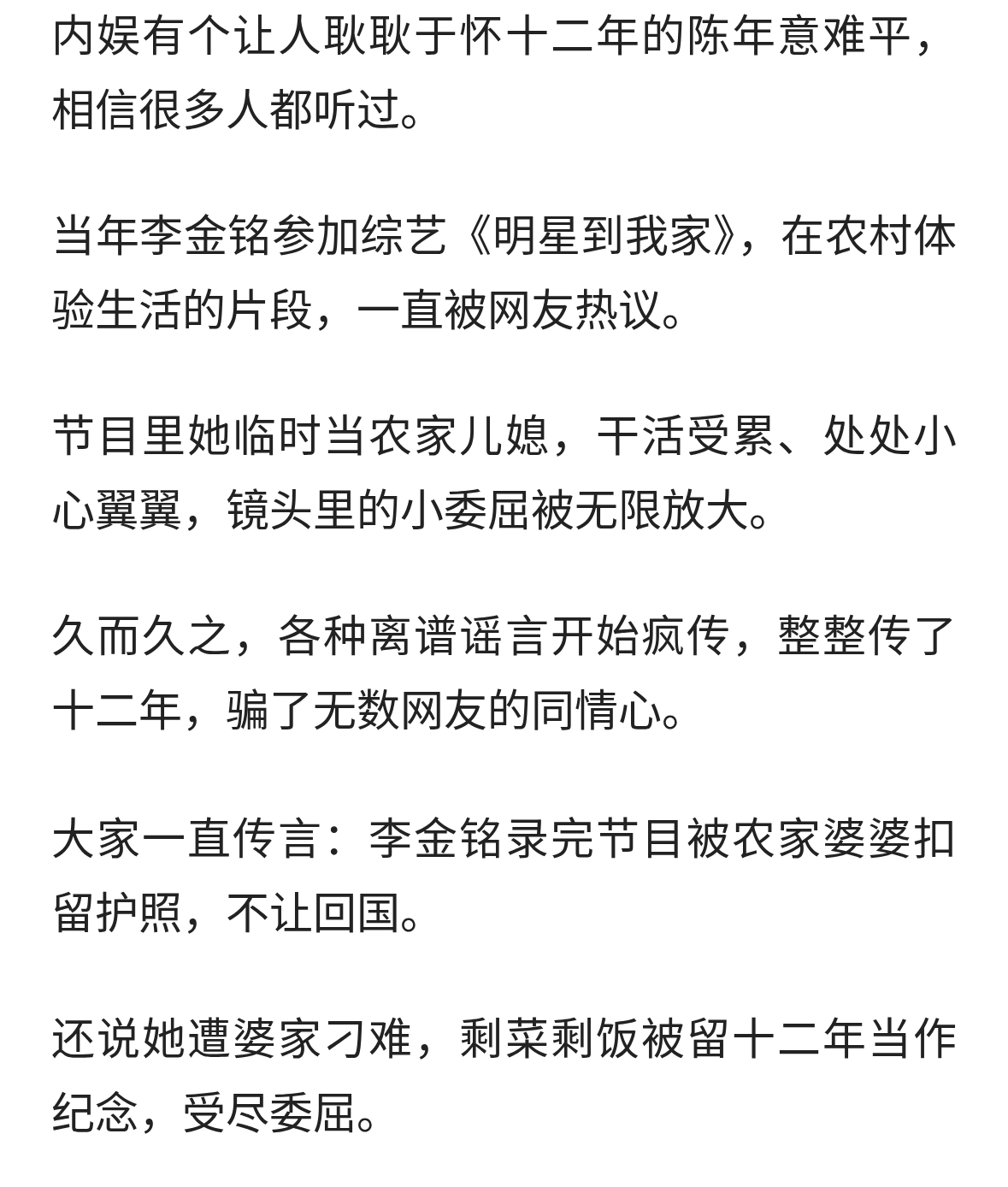 内娱有个让人耿耿于怀十二年的陈年意难平，相信很多人都听过。

当年李金铭参加综艺《明星到我家》，在农村体验生活的片段，一直被网友热议。

节目里她临时当农家儿媳，干活受累、处处小心翼翼，镜头里的小委屈被无限放大。

久而久之，各种离谱谣言开始疯传，整整传了十二年，骗了无数网友的同情心。

大家一直传言：李金铭录完节目被农家婆婆扣留护照，不让回国。

还说她遭婆家刁难，剩菜剩饭被留十二年当作纪念，受尽委屈。